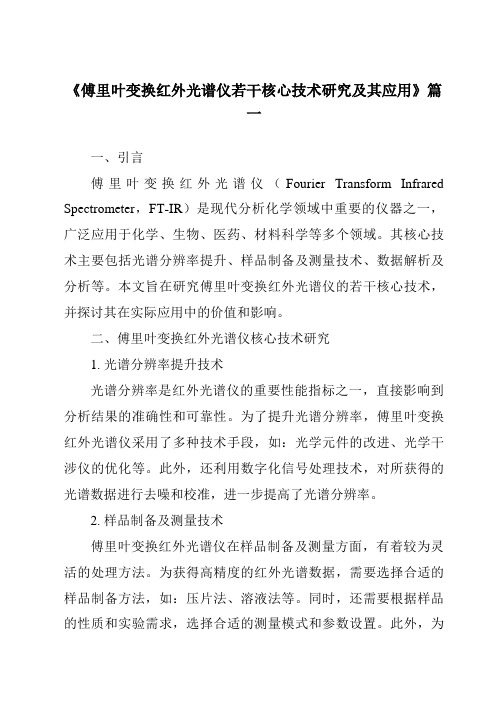 《傅里叶变换红外光谱仪若干核心技术研究及其应用》篇一

一、引言

傅里叶变换红外光谱仪（Fourier Transform Infrared Spectrometer，FT-IR）是现代分析化学领域中重要的仪器之一，广泛应用于化学、生物、医药、材料科学等多个领域。其核心技术主要包括光谱分辨率提升、样品制备及测量技术、数据解析及分析等。本文旨在研究傅里叶变换红外光谱仪的若干核心技术，并探讨其在实际应用中的价值和影响。

二、傅里叶变换红外光谱仪核心技术研究

1. 光谱分辨率提升技术

光谱分辨率是红外光谱仪的重要性能指标之一，直接影响到分析结果的准确性和可靠性。为了提升光谱分辨率，傅里叶变换红外光谱仪采用了多种技术手段，如：光学元件的改进、光学干涉仪的优化等。此外，还利用数字化信号处理技术，对所获得的光谱数据进行去噪和校准，进一步提高了光谱分辨率。

2. 样品制备及测量技术

傅里叶变换红外光谱仪在样品制备及测量方面，有着较为灵活的处理方法。为获得高精度的红外光谱数据，需要选择合适的样品制备方法，如：压片法、溶液法等。同时，还需要根据样品的性质和实验需求，选择合适的测量模式和参数设置。此外，为